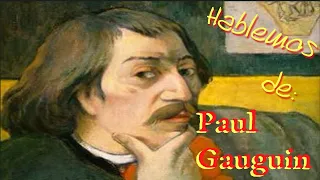 Hablemos de:

Paul Gauguin